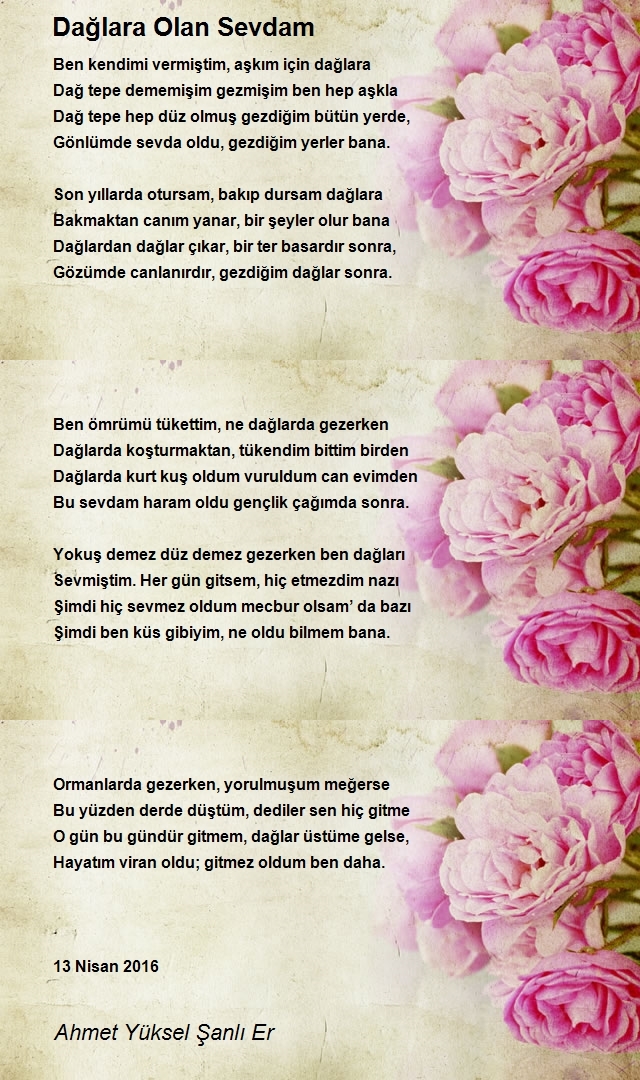 Dağlara Olan Sevdam

Ben kendimi vermiştim, aşkım için dağlara
Dağ tepe dememişim gezmişim ben hep aşkla
Dağ tepe hep düz olmuş gezdiğim bütün yerde,
Gönlümde sevda oldu, gezdiğim yerler bana.

Son yıllarda otursam, bakıp dursam dağlara
Bakmaktan canım yanar, bir şeyler olur bana
Dağlardan dağlar çıkar, bir ter basardır sonra,
Gözümde canlanırdır, gezdiğim dağlar sonra.

Ben ömrümü tükettim, ne dağlarda gezerken
Dağlarda koşturmaktan, tükendim bittim birden
Dağlarda kurt kuş oldum vuruldum can evimden
Bu sevdam haram oldu gençlik çağımda sonra.

Yokuş demez düz demez gezerken ben dağları
Sevmiştim. Her gün gitsem, hiç etmezdim nazı
Şimdi hiç sevmez oldum mecbur olsam' da bazı
Şimdi ben küs gibiyim, ne oldu bilmem bana.

Ormanlarda gezerken, yorulmuşum meğerse
Bu yüzden derde düştüm, dediler sen hiç gitme
O gün bu gündür gitmem, dağlar üstüme gelse,
Hayatım viran oldu; gitmez oldum ben daha.

13 Nisan 2016

Ahmet Yüksel Şanlı Er